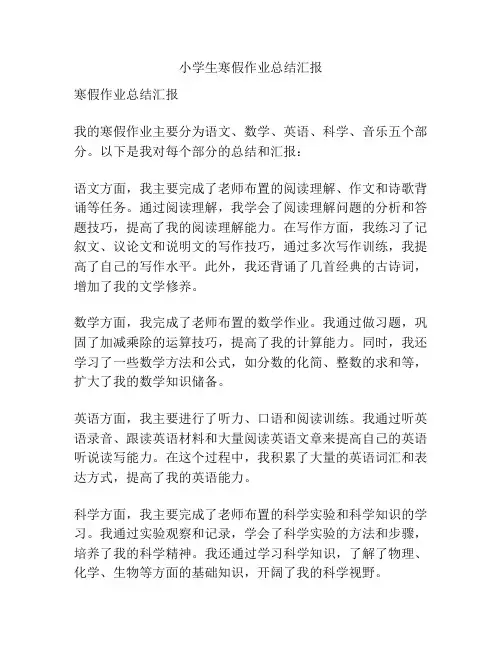 小学生寒假作业总结汇报

寒假作业总结汇报

我的寒假作业主要分为语文、数学、英语、科学、音乐五个部分。以下是我对每个部分的总结和汇报：

语文方面，我主要完成了老师布置的阅读理解、作文和诗歌背诵等任务。通过阅读理解，我学会了阅读理解问题的分析和答题技巧，提高了我的阅读理解能力。在写作方面，我练习了记叙文、议论文和说明文的写作技巧，通过多次写作训练，我提高了自己的写作水平。此外，我还背诵了几首经典的古诗词，增加了我的文学修养。

数学方面，我完成了老师布置的数学作业。我通过做习题，巩固了加减乘除的运算技巧，提高了我的计算能力。同时，我还学习了一些数学方法和公式，如分数的化简、整数的求和等，扩大了我的数学知识储备。

英语方面，我主要进行了听力、口语和阅读训练。我通过听英语录音、跟读英语材料和大量阅读英语文章来提高自己的英语听说读写能力。在这个过程中，我积累了大量的英语词汇和表达方式，提高了我的英语能力。

科学方面，我主要完成了老师布置的科学实验和科学知识的学习。我通过实验观察和记录，学会了科学实验的方法和步骤，培养了我的科学精神。我还通过学习科学知识，了解了物理、化学、生物等方面的基础知识，开阔了我的科学视野。